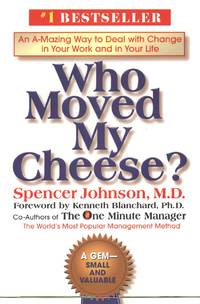 #1 BESTSELLER

An A-Mazing Way to Deal with Change in Your Work and in Your Life

Who Moved My Cheese?

Spencer Johnson, M.D.

Foreword by Kenneth Blanchard, Ph.D.

Co-Authors of The One Minute Manager

The World's Most Popular Management Method

A GEM— SMALL AND VALUABLE